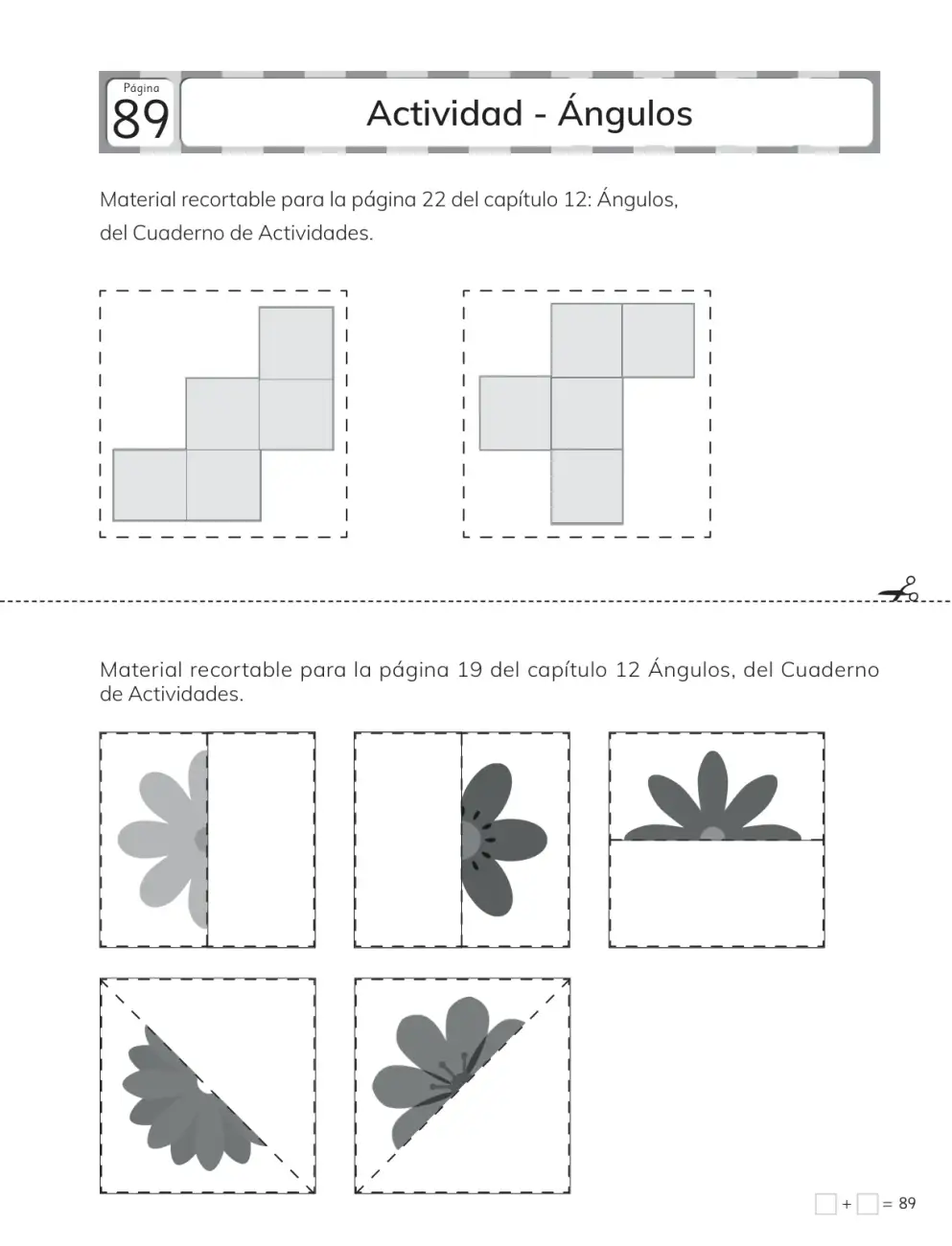 Página
89

Actividad - Ángulos

Material recortable para la página 22 del capítulo 12: Ángulos, del Cuaderno de Actividades.

Material recortable para la página 19 del capítulo 12 Ángulos, del Cuaderno de Actividades.

☐ + ☐ = 89